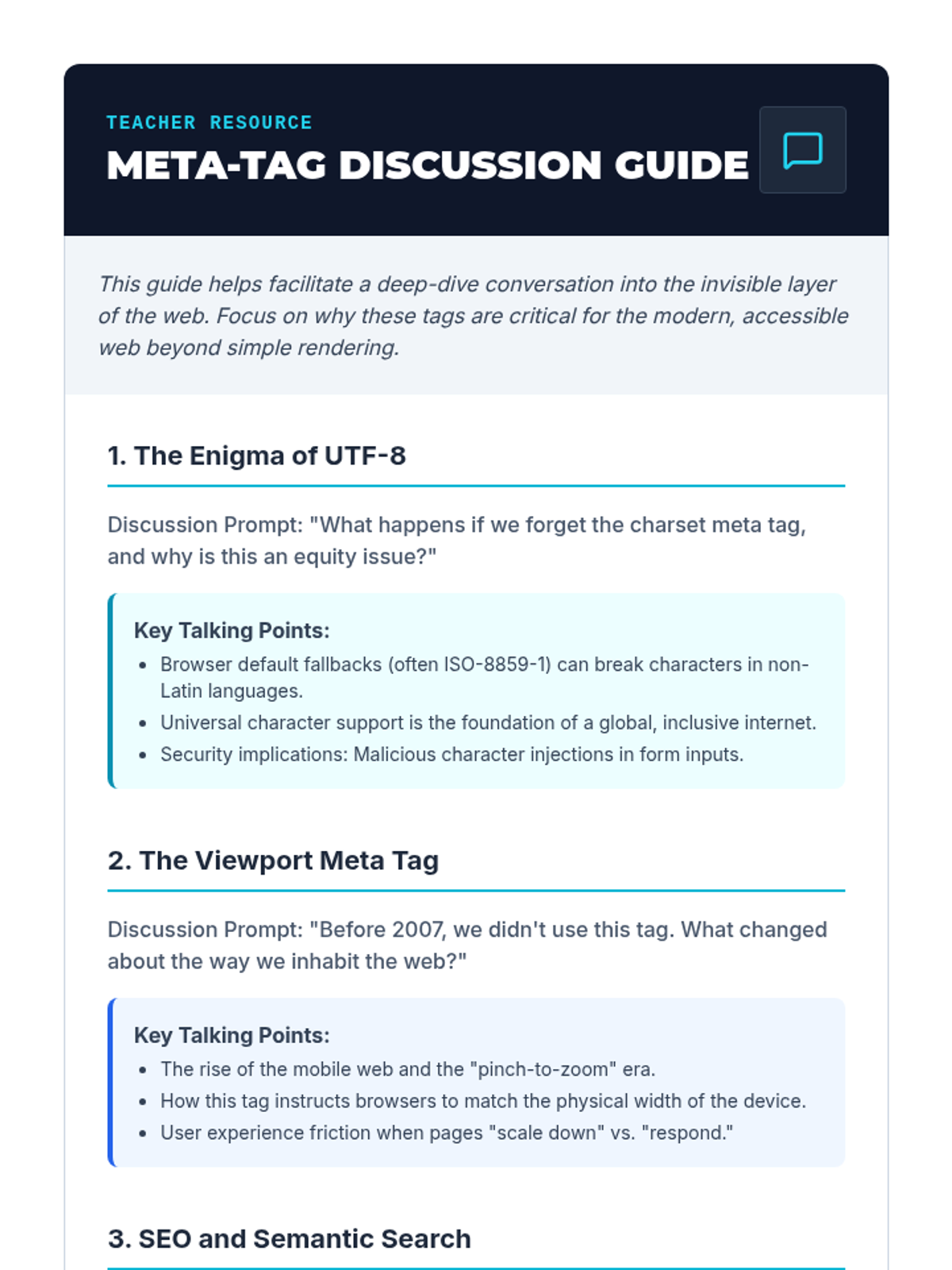 TEACHER RESOURCE
META-TAG DISCUSSION GUIDE

This guide helps facilitate a deep-dive conversation into the invisible layer of the web. Focus on why these tags are critical for the modern, accessible web beyond simple rendering.

1. The Enigma of UTF-8

Discussion Prompt: "What happens if we forget the charset meta tag, and why is this an equity issue?"

Key Talking Points:
- Browser default fallbacks (often ISO-8859-1) can break characters in non-Latin languages.
- Universal character support is the foundation of a global, inclusive internet.
- Security implications: Malicious character injections in form inputs.

2. The Viewport Meta Tag

Discussion Prompt: "Before 2007, we didn't use this tag. What changed about the way we inhabit the web?"

Key Talking Points:
- The rise of the mobile web and the "pinch-to-zoom" era.
- How this tag instructs browsers to match the physical width of the device.
- User experience friction when pages "scale down" vs. "respond."

3. SEO and Semantic Search